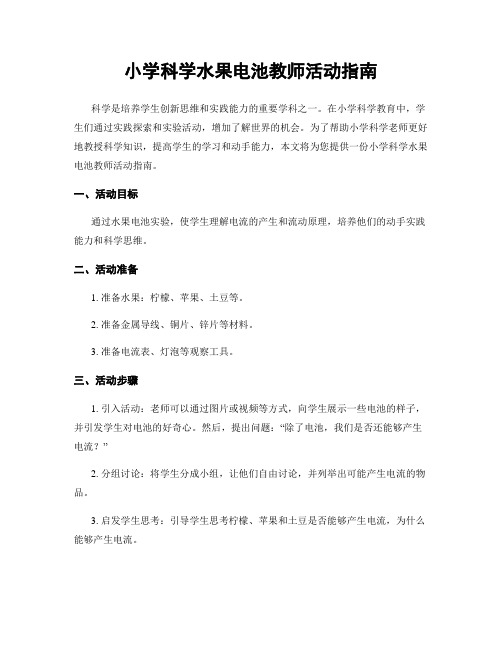 小学科学水果电池教师活动指南

科学是培养学生创新思维和实践能力的重要学科之一。在小学科学教育中，学生们通过实践探索和实验活动，增加了解世界的机会。为了帮助小学科学老师更好地教授科学知识，提高学生的学习和动手能力，本文将为您提供一份小学科学水果电池教师活动指南。

一、活动目标

通过水果电池实验，使学生理解电流的产生和流动原理，培养他们的动手实践能力和科学思维。

二、活动准备

1. 准备水果：柠檬、苹果、土豆等。

2. 准备金属导线、铜片、锌片等材料。

3. 准备电流表、灯泡等观察工具。

三、活动步骤

1. 引入活动：老师可以通过图片或视频等方式，向学生展示一些电池的样子，并引发学生对电池的好奇心。然后，提出问题："除了电池，我们是否还能够产生电流？"

2. 分组讨论：将学生分成小组，让他们自由讨论，并列举出可能产生电流的物品。

3. 启发学生思考：引导学生思考柠檬、苹果和土豆是否能够产生电流，为什么能够产生电流。